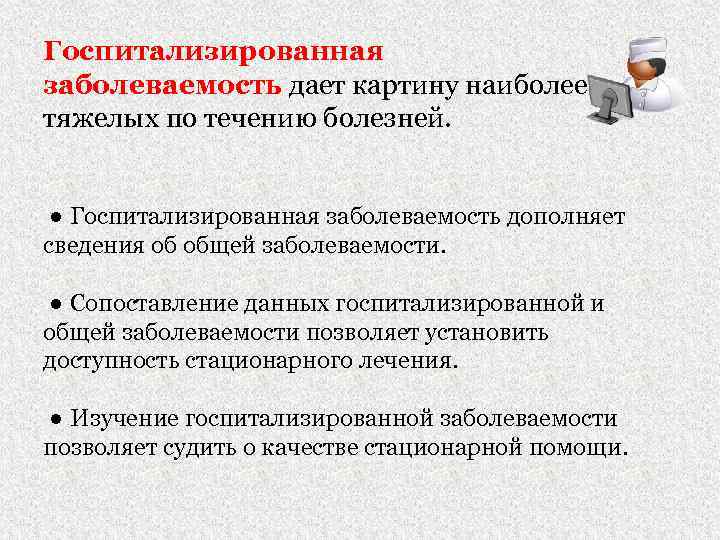 Госпитализированная заболеваемость дает картину наиболее тяжелых по течению болезней.

● Госпитализированная заболеваемость дополняет сведения об общей заболеваемости.

● Сопоставление данных госпитализированной и общей заболеваемости позволяет установить доступность стационарного лечения.

● Изучение госпитализированной заболеваемости позволяет судить о качестве стационарной помощи.